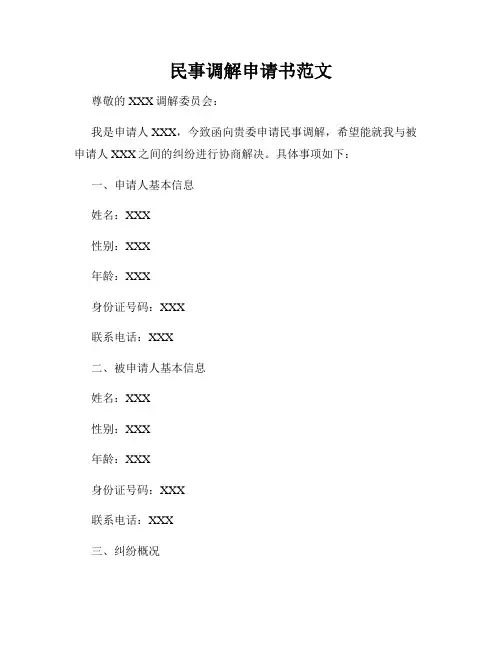 民事调解申请书范文

尊敬的 XXX 调解委员会：

我是申请人 XXX，今致函向贵委申请民事调解，希望能就我与被申请人 XXX 之间的纠纷进行协商解决。具体事项如下：

一、申请人基本信息

姓名：XXX

性别：XXX

年龄：XXX

身份证号码：XXX

联系电话：XXX

二、被申请人基本信息

姓名：XXX

性别：XXX

年龄：XXX

身份证号码：XXX

联系电话：XXX

三、纠纷概况